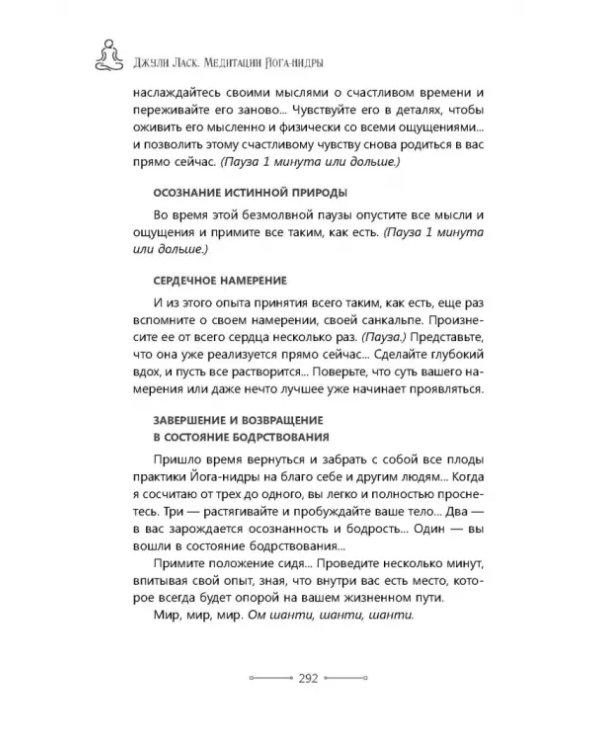 Джули Ласк. Медитации Йога-нидры

наслаждайтесь своими мыслями о счастливом времени и переживайте его заново... Чувствуйте его в деталях, чтобы оживить его мысленно и физически со всеми ощущениями... и позволить этому счастливому чувству снова родиться в вас прямо сейчас. (Пауза 1 минута или дольше.)

ОСОЗНАНИЕ ИСТИННОЙ ПРИРОДЫ

Во время этой безмолвной паузы опустите все мысли и ощущения и примите все таким, как есть. (Пауза 1 минута или дольше.)

СЕРДЕЧНОЕ НАМЕРЕНИЕ

И из этого опыта принятия всего таким, как есть, еще раз вспомните о своем намерении, своей санкальпе. Произнесите ее от всего сердца несколько раз. (Пауза.) Представьте, что она уже реализуется прямо сейчас... Сделайте глубокий вдох, и пусть все растворится... Поверьте, что суть вашего намерения или даже нечто лучшее уже начинает проявляться.

ЗАВЕРШЕНИЕ И ВОЗВРАЩЕНИЕ
В СОСТОЯНИЕ БОДРСТВОВАНИЯ

Пришло время вернуться и забрать с собой все плоды практики Йога-нидры на благо себе и другим людям... Когда я сосчитаю от трех до одного, вы легко и полностью проснетесь. Три — растягивайте и пробуждайте ваше тело... Два — в вас зарождается осознанность и бодрость... Один — вы вошли в состояние бодрствования...

Примите положение сидя... Проведите несколько минут, впитывая свой опыт, зная, что внутри вас есть место, которое всегда будет опорой на вашем жизненном пути.

Мир, мир, мир. Ом шанти, шанти, шанти.

292